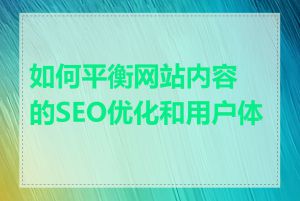 如何平衡网站内容的SEO优化和用户体